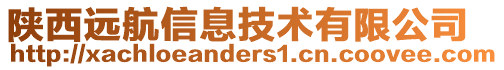 陕西远航信息技术有限公司
http://xachloeanders1.cn.coovee.com